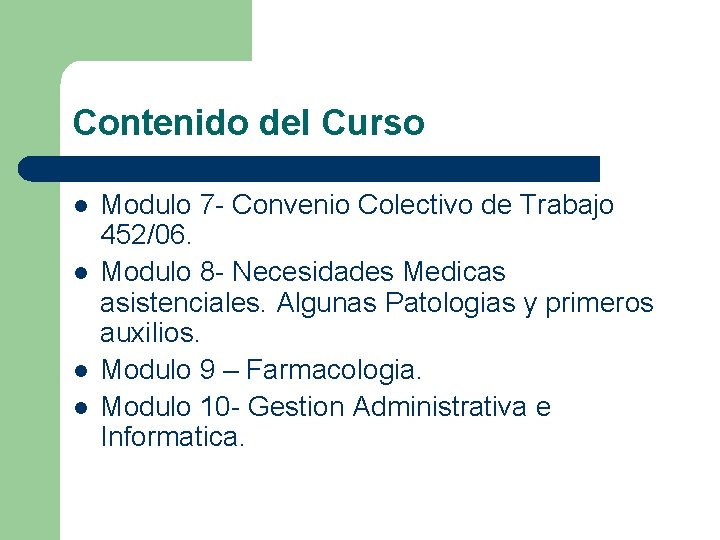 Contenido del Curso

- Modulo 7- Convenio Colectivo de Trabajo 452/06.
- Modulo 8- Necesidades Medicas asistenciales. Algunas Patologias y primeros auxilios.
- Modulo 9 – Farmacologia.
- Modulo 10- Gestion Administrativa e Informatica.